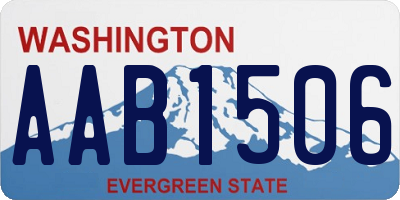 WASHINGTON

AAB1506

EVERGREEN STATE